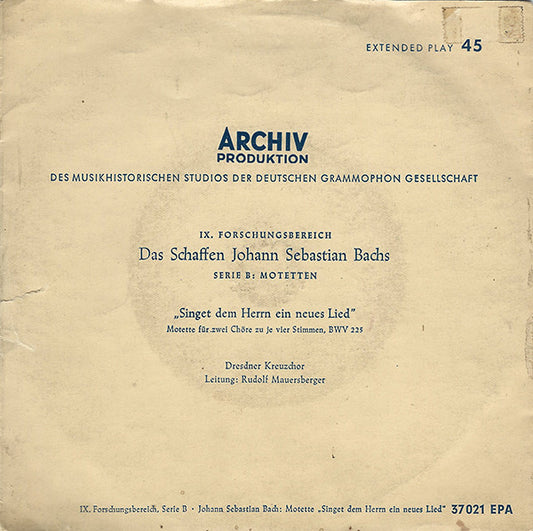 EXTENDED PLAY 45

ARCHIV
PRODUKTION
DES MUSIKHISTORISCHEN STUDIOS DER DEUTSCHEN GRAMMOPHON GESELLSCHAFT

IX. FORSCHUNGSBEREICH
Das Schaffen Johann Sebastian Bachs
SERIE B: MOTETTEN

„Singet dem Herrn ein neues Lied"
Motette für zwei Chöre zu je vier Stimmen, BWV 225

Dresdner Kreuzchor
Leitung: Rudolf Mauersberger

IX. Forschungsbereich, Serie B · Johann Sebastian Bach: Motette „Singet dem Herrn ein neues Lied" 37021 EPA